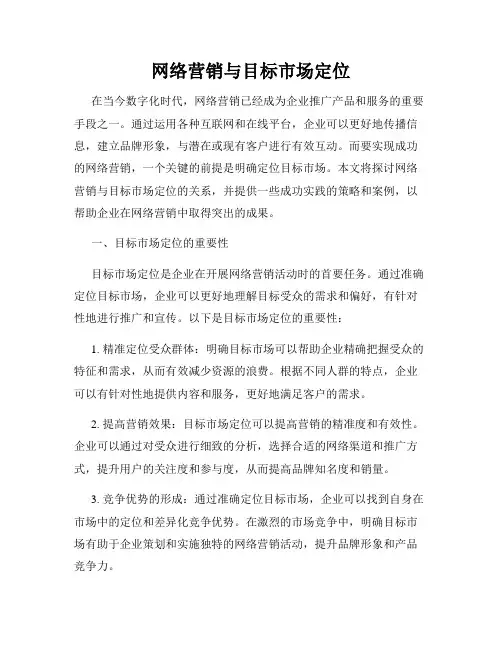 网络营销与目标市场定位

在当今数字化时代，网络营销已经成为企业推广产品和服务的重要手段之一。通过运用各种互联网和在线平台，企业可以更好地传播信息，建立品牌形象，与潜在或现有客户进行有效互动。而要实现成功的网络营销，一个关键的前提是明确定位目标市场。本文将探讨网络营销与目标市场定位的关系，并提供一些成功实践的策略和案例，以帮助企业在网络营销中取得突出的成果。

一、目标市场定位的重要性

目标市场定位是企业在开展网络营销活动时的首要任务。通过准确定位目标市场，企业可以更好地理解目标受众的需求和偏好，有针对性地进行推广和宣传。以下是目标市场定位的重要性：

1. 精准定位受众群体：明确目标市场可以帮助企业精确把握受众的特征和需求，从而有效减少资源的浪费。根据不同人群的特点，企业可以有针对性地提供内容和服务，更好地满足客户的需求。

2. 提高营销效果：目标市场定位可以提高营销的精准度和有效性。企业可以通过对受众进行细致的分析，选择合适的网络渠道和推广方式，提升用户的关注度和参与度，从而提高品牌知名度和销量。

3. 竞争优势的形成：通过准确定位目标市场，企业可以找到自身在市场中的定位和差异化竞争优势。在激烈的市场竞争中，明确目标市场有助于企业策划和实施独特的网络营销活动，提升品牌形象和产品竞争力。